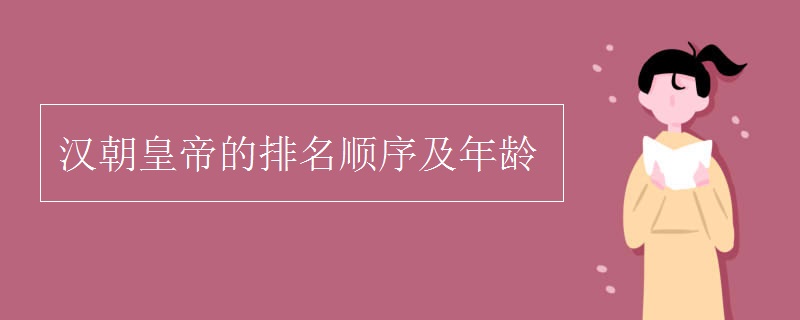 汉朝皇帝的排名顺序及年龄